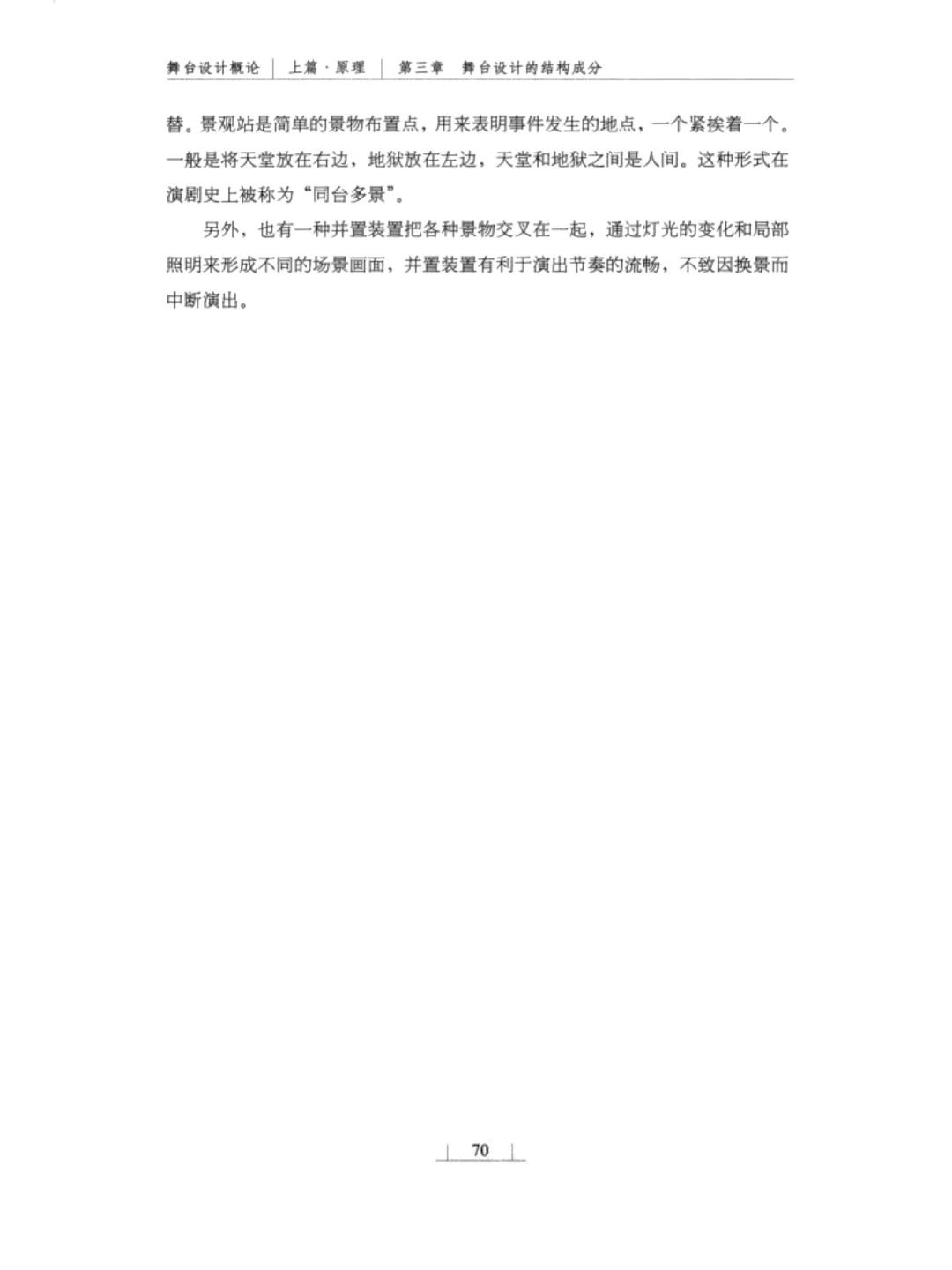 舞台设计概论 | 上篇·原理 | 第三章 舞台设计的结构成分

替。景观站是简单的景物布置点，用来表明事件发生的地点，一个紧挨着一个。一般是将天堂放在右边，地狱放在左边，天堂和地狱之间是人间。这种形式在演剧史上被称为“同台多景”。

另外，也有一种并置装置把各种景物交叉在一起，通过灯光的变化和局部照明来形成不同的场景画面，并置装置有利于演出节奏的流畅，不致因换景而中断演出。

70